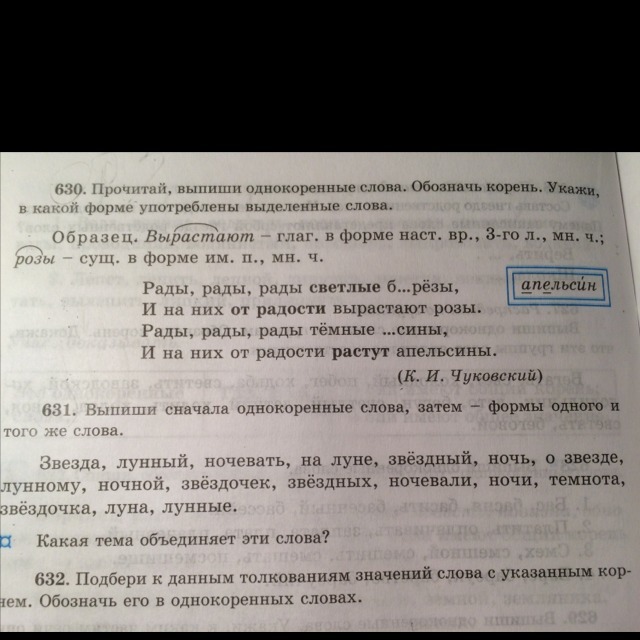 630. Прочитай, выпиши однокоренные слова. Обозначь корень. Укажи, в какой форме употреблены выделенные слова.

Образец. Вырастают – глаг. в форме наст. вр., 3-го л., мн. ч.; розы – сущ. в форме им. п., мн. ч.

апельсин

Рады, рады, рады светлые б...рёзы,
И на них от радости вырастают розы.
Рады, рады, рады тёмные ...сины,
И на них от радости растут апельсины.
(К. И. Чуковский)

631. Выпиши сначала однокоренные слова, затем – формы одного и того же слова.

Звезда, лунный, ночевать, на луне, звёздный, ночь, о звезде, лунному, ночной, звёздочек, звёздных, ночевали, ночи, темнота, звёздочка, луна, лунные.

Какая тема объединяет эти слова?

632. Подбери к данным толкованиям значений слова с указанным корнем. Обозначь его в однокоренных словах.